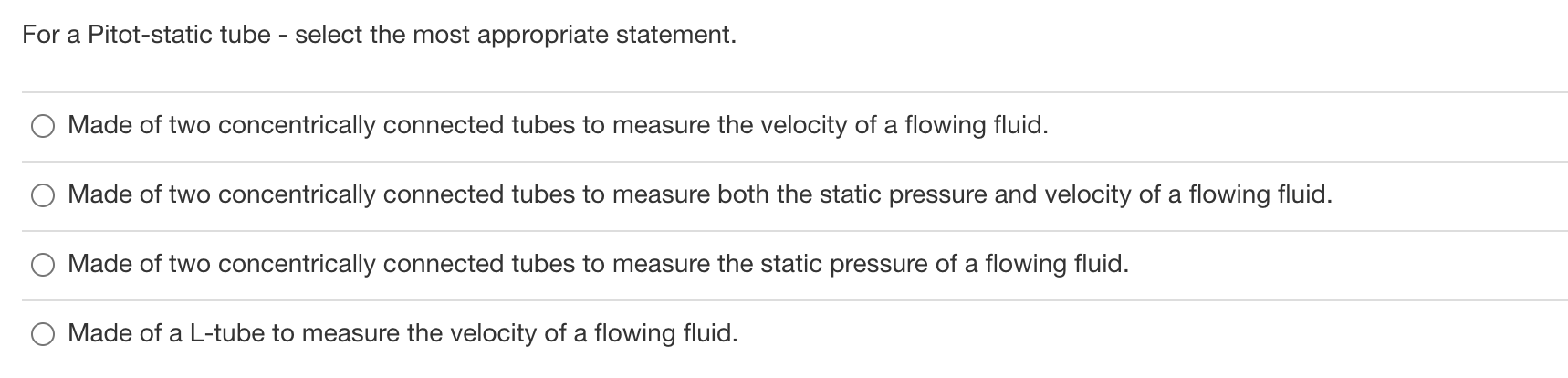 For a Pitot-static tube - select the most appropriate statement.

Made of two concentrically connected tubes to measure the velocity of a flowing fluid.

Made of two concentrically connected tubes to measure both the static pressure and velocity of a flowing fluid.

Made of two concentrically connected tubes to measure the static pressure of a flowing fluid.

Made of a L-tube to measure the velocity of a flowing fluid.